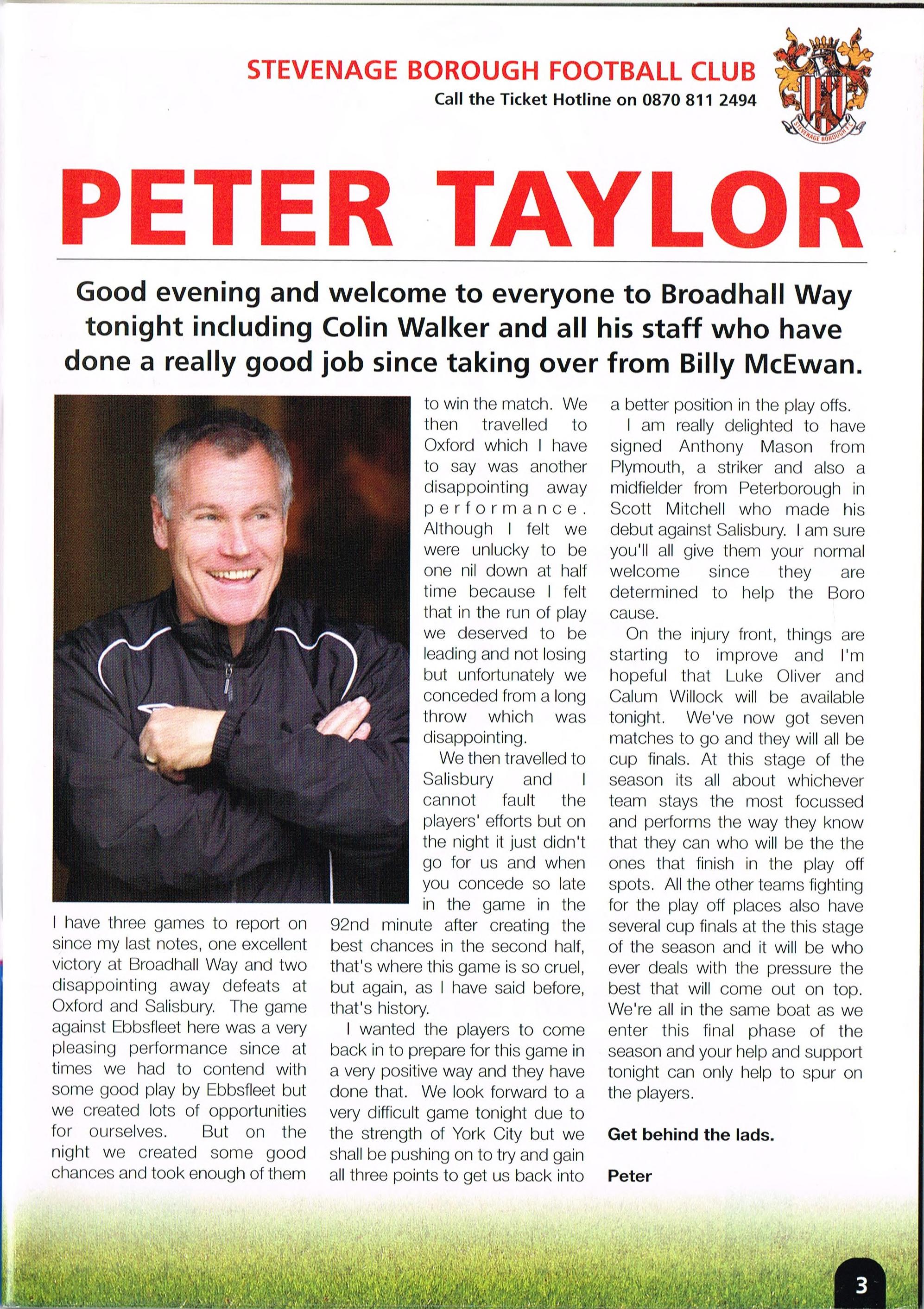 STEVENAGE BOROUGH FOOTBALL CLUB
Call the Ticket Hotline on 0870 811 2494

STEVENAGE BOROUGH F.C.

PETER TAYLOR

Good evening and welcome to everyone to Broadhall Way tonight including Colin Walker and all his staff who have done a really good job since taking over from Billy McEwan.

I have three games to report on since my last notes, one excellent victory at Broadhall Way and two disappointing away defeats at Oxford and Salisbury. The game against Ebbsfleet here was a very pleasing performance since at times we had to contend with some good play by Ebbsfleet but we created lots of opportunities for ourselves. But on the night we created some good chances and took enough of them to win the match. We then travelled to Oxford which I have to say was another disappointing away performance. Although I felt we were unlucky to be one nil down at half time because I felt that in the run of play we deserved to be leading and not losing but unfortunately we conceded from a long throw which was disappointing.

We then travelled to Salisbury and I cannot fault the players' efforts but on the night it just didn't go for us and when you concede so late in the game in the 92nd minute after creating the best chances in the second half, that's where this game is so cruel, but again, as I have said before, that's history.

I wanted the players to come back in to prepare for this game in a very positive way and they have done that. We look forward to a very difficult game tonight due to the strength of York City but we shall be pushing on to try and gain all three points to get us back into a better position in the play offs.

I am really delighted to have signed Anthony Mason from Plymouth, a striker and also a midfielder from Peterborough in Scott Mitchell who made his debut against Salisbury. I am sure you'll all give them your normal welcome since they are determined to help the Boro cause.

On the injury front, things are starting to improve and I'm hopeful that Luke Oliver and Calum Willock will be available tonight. We've now got seven matches to go and they will all be cup finals. At this stage of the season its all about whichever team stays the most focussed and performs the way they know that they can who will be the the ones that finish in the play off spots. All the other teams fighting for the play off places also have several cup finals at the this stage of the season and it will be who ever deals with the pressure the best that will come out on top. We're all in the same boat as we enter this final phase of the season and your help and support tonight can only help to spur on the players.

Get behind the lads.

Peter

3